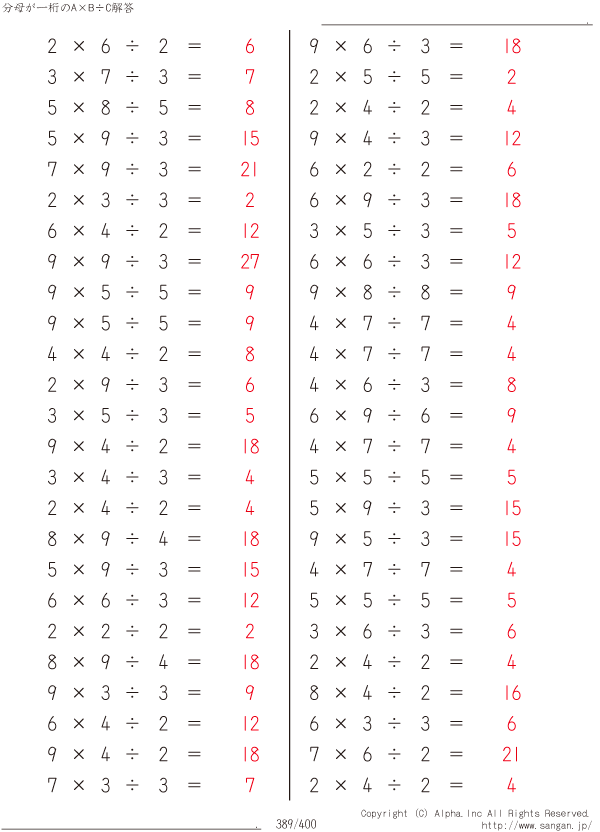 分母が一桁のA×B÷C解答

$2 \times 6 \div 2 = 6$
$3 \times 7 \div 3 = 7$
$5 \times 8 \div 5 = 8$
$5 \times 9 \div 3 = 15$
$7 \times 9 \div 3 = 21$
$2 \times 3 \div 3 = 2$
$6 \times 4 \div 2 = 12$
$9 \times 9 \div 3 = 27$
$9 \times 5 \div 5 = 9$
$9 \times 5 \div 5 = 9$
$4 \times 4 \div 2 = 8$
$2 \times 9 \div 3 = 6$
$3 \times 5 \div 3 = 5$
$9 \times 4 \div 2 = 18$
$3 \times 4 \div 3 = 4$
$2 \times 4 \div 2 = 4$
$8 \times 9 \div 4 = 18$
$5 \times 9 \div 3 = 15$
$6 \times 6 \div 3 = 12$
$2 \times 2 \div 2 = 2$
$8 \times 9 \div 4 = 18$
$9 \times 3 \div 3 = 9$
$6 \times 4 \div 2 = 12$
$9 \times 4 \div 2 = 18$
$7 \times 3 \div 3 = 7$

$9 \times 6 \div 3 = 18$
$2 \times 5 \div 5 = 2$
$2 \times 4 \div 2 = 4$
$9 \times 4 \div 3 = 12$
$6 \times 2 \div 2 = 6$
$6 \times 9 \div 3 = 18$
$3 \times 5 \div 3 = 5$
$6 \times 6 \div 3 = 12$
$9 \times 8 \div 8 = 9$
$4 \times 7 \div 7 = 4$
$4 \times 7 \div 7 = 4$
$4 \times 6 \div 3 = 8$
$6 \times 9 \div 6 = 9$
$4 \times 7 \div 7 = 4$
$5 \times 5 \div 5 = 5$
$5 \times 9 \div 3 = 15$
$9 \times 5 \div 3 = 15$
$4 \times 7 \div 7 = 4$
$5 \times 5 \div 5 = 5$
$3 \times 6 \div 3 = 6$
$2 \times 4 \div 2 = 4$
$8 \times 4 \div 2 = 16$
$6 \times 3 \div 3 = 6$
$7 \times 6 \div 2 = 21$
$2 \times 4 \div 2 = 4$

389/400
Copyright (C) Alpha.Inc All Rights Reserved.
http://www.sangan.jp/